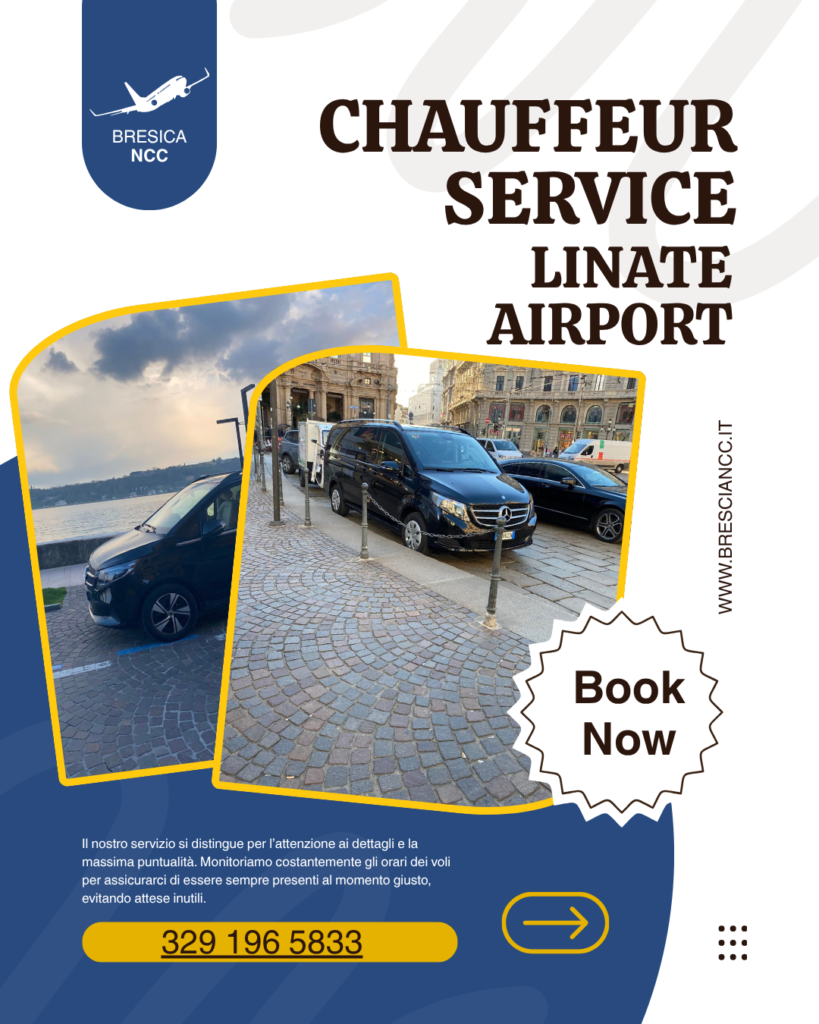 BRESICA
NCC

CHAUFFEUR SERVICE LINATE AIRPORT

WWW.BRESCIANCC.IT

Book Now

Il nostro servizio si distingue per l'attenzione ai dettagli e la massima puntualità. Monitoriamo costantemente gli orari dei voli per assicurarci di essere sempre presenti al momento giusto, evitando attese inutili.

329 196 5833